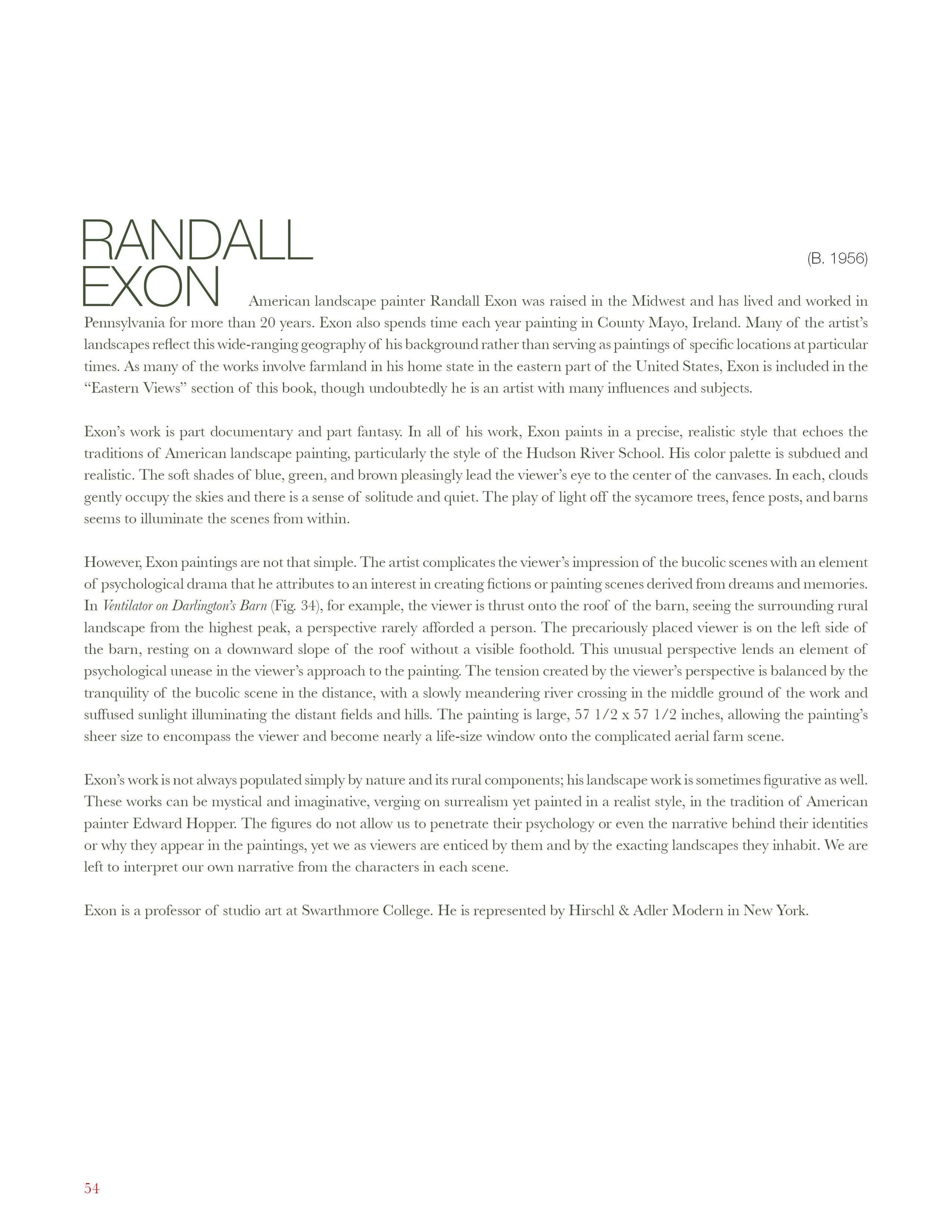 RANDALL EXON

(B. 1956)

American landscape painter Randall Exon was raised in the Midwest and has lived and worked in Pennsylvania for more than 20 years. Exon also spends time each year painting in County Mayo, Ireland. Many of the artist's landscapes reflect this wide-ranging geography of his background rather than serving as paintings of specific locations at particular times. As many of the works involve farmland in his home state in the eastern part of the United States, Exon is included in the "Eastern Views" section of this book, though undoubtedly he is an artist with many influences and subjects.

Exon's work is part documentary and part fantasy. In all of his work, Exon paints in a precise, realistic style that echoes the traditions of American landscape painting, particularly the style of the Hudson River School. His color palette is subdued and realistic. The soft shades of blue, green, and brown pleasingly lead the viewer's eye to the center of the canvases. In each, clouds gently occupy the skies and there is a sense of solitude and quiet. The play of light off the sycamore trees, fence posts, and barns seems to illuminate the scenes from within.

However, Exon paintings are not that simple. The artist complicates the viewer's impression of the bucolic scenes with an element of psychological drama that he attributes to an interest in creating fictions or painting scenes derived from dreams and memories. In Ventilator on Darlington's Barn (Fig. 34), for example, the viewer is thrust onto the roof of the barn, seeing the surrounding rural landscape from the highest peak, a perspective rarely afforded a person. The precariously placed viewer is on the left side of the barn, resting on a downward slope of the roof without a visible foothold. This unusual perspective lends an element of psychological unease in the viewer's approach to the painting. The tension created by the viewer's perspective is balanced by the tranquility of the bucolic scene in the distance, with a slowly meandering river crossing in the middle ground of the work and suffused sunlight illuminating the distant fields and hills. The painting is large, 57 1/2 x 57 1/2 inches, allowing the painting's sheer size to encompass the viewer and become nearly a life-size window onto the complicated aerial farm scene.

Exon's work is not always populated simply by nature and its rural components; his landscape work is sometimes figurative as well. These works can be mystical and imaginative, verging on surrealism yet painted in a realist style, in the tradition of American painter Edward Hopper. The figures do not allow us to penetrate their psychology or even the narrative behind their identities or why they appear in the paintings, yet we as viewers are enticed by them and by the exacting landscapes they inhabit. We are left to interpret our own narrative from the characters in each scene.

Exon is a professor of studio art at Swarthmore College. He is represented by Hirschl & Adler Modern in New York.

54